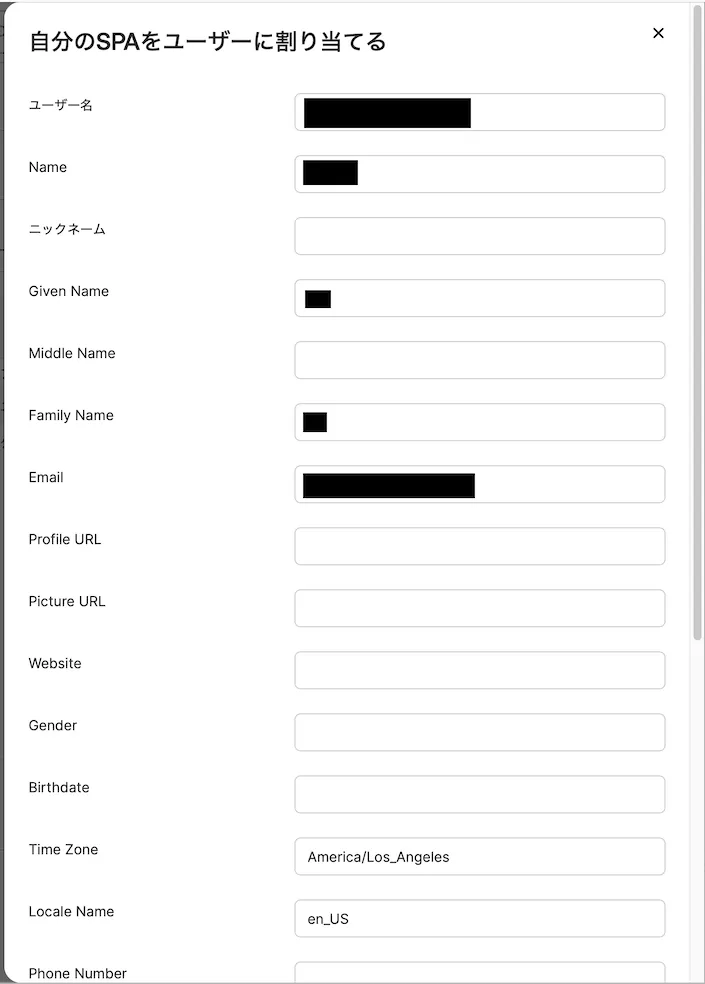 自分のSPAをユーザーに割り当てる

×

ユーザー名

Name

ニックネーム

Given Name

Middle Name

Family Name

Email

Profile URL

Picture URL

Website

Gender

Birthdate

Time Zone

America/Los_Angeles

Locale Name

en_US

Phone Number